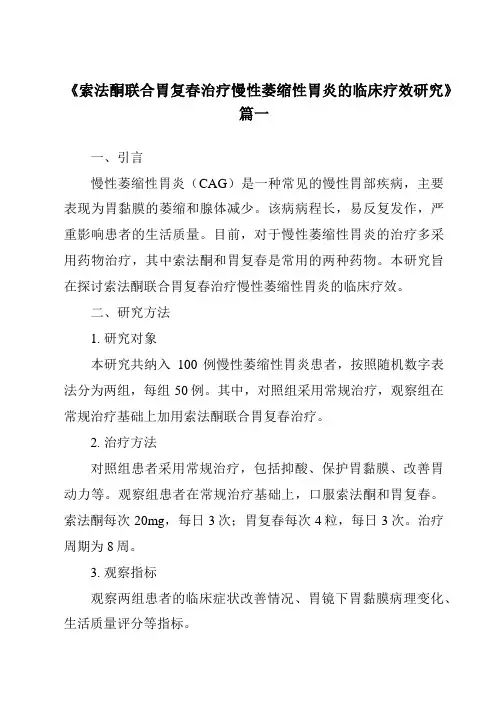 《索法酮联合胃复春治疗慢性萎缩性胃炎的临床疗效研究》篇一

一、引言

慢性萎缩性胃炎（CAG）是一种常见的慢性胃部疾病，主要表现为胃黏膜的萎缩和腺体减少。该病病程长，易反复发作，严重影响患者的生活质量。目前，对于慢性萎缩性胃炎的治疗多采用药物治疗，其中索法酮和胃复春是常用的两种药物。本研究旨在探讨索法酮联合胃复春治疗慢性萎缩性胃炎的临床疗效。

二、研究方法

1. 研究对象

本研究共纳入 100 例慢性萎缩性胃炎患者，按照随机数字表法分为两组，每组 50 例。其中，对照组采用常规治疗，观察组在常规治疗基础上加用索法酮联合胃复春治疗。

2. 治疗方法

对照组患者采用常规治疗，包括抑酸、保护胃黏膜、改善胃动力等。观察组患者在常规治疗基础上，口服索法酮和胃复春。索法酮每次 20mg，每日 3 次；胃复春每次 4 粒，每日 3 次。治疗周期为 8 周。

3. 观察指标

观察两组患者的临床症状改善情况、胃镜下胃黏膜病理变化、生活质量评分等指标。